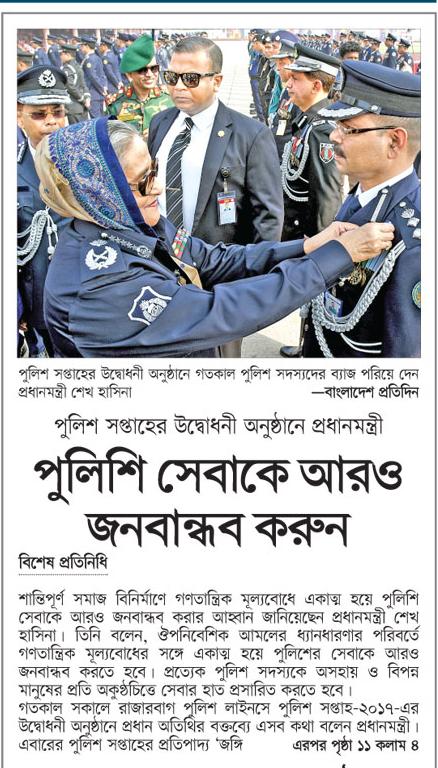 পুলিশ সপ্তাহের উদ্বোধনী অনুষ্ঠানে গতকাল পুলিশ সদস্যদের ব্যাজ পরিয়ে দেন প্রধানমন্ত্রী শেখ হাসিনা —বাংলাদেশ প্রতিদিন

পুলিশ সপ্তাহের উদ্বোধনী অনুষ্ঠানে প্রধানমন্ত্রী

পুলিশি সেবাকে আরও জনবান্ধব করুন

বিশেষ প্রতিনিধি

শান্তিপূর্ণ সমাজ বিনির্মাণে গণতান্ত্রিক মূল্যবোধে একাত্ম হয়ে পুলিশি সেবাকে আরও জনবান্ধব করার আহ্বান জানিয়েছেন প্রধানমন্ত্রী শেখ হাসিনা। তিনি বলেন, ঔপনিবেশিক আমলের ধ্যানধারণার পরিবর্তে গণতান্ত্রিক মূল্যবোধের সঙ্গে একাত্ম হয়ে পুলিশের সেবাকে আরও জনবান্ধব করতে হবে। প্রত্যেক পুলিশ সদস্যকে অসহায় ও বিপন্ন মানুষের প্রতি অকুণ্ঠচিত্তে সেবার হাত প্রসারিত করতে হবে।

গতকাল সকালে রাজারবাগ পুলিশ লাইনসে পুলিশ সপ্তাহ-২০১৭-এর উদ্বোধনী অনুষ্ঠানে প্রধান অতিথির বক্তব্যে এসব কথা বলেন প্রধানমন্ত্রী। এবারের পুলিশ সপ্তাহের প্রতিপাদ্য 'জঙ্গি এরপর পৃষ্ঠা ১১ কলাম ৪